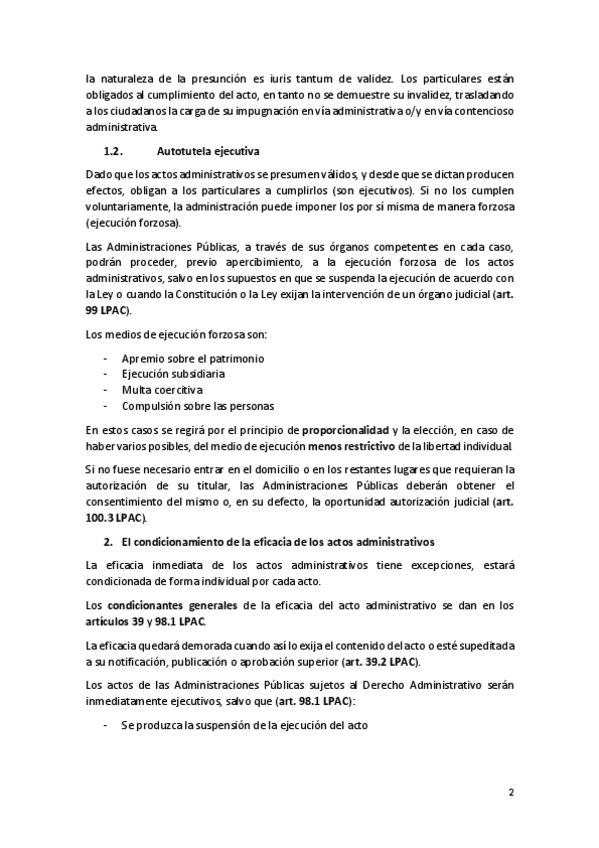 la naturaleza de la presunción es iuris tantum de validez. Los particulares están obligados al cumplimiento del acto, en tanto no se demuestre su invalidez, trasladando a los ciudadanos la carga de su impugnación en vía administrativa o/y en vía contencioso administrativa.

1.2. Autotutela ejecutiva

Dado que los actos administrativos se presumen válidos, y desde que se dictan producen efectos, obligan a los particulares a cumplirlos (son ejecutivos). Si no los cumplen voluntariamente, la administración puede imponer los por sí misma de manera forzosa (ejecución forzosa).

Las Administraciones Públicas, a través de sus órganos competentes en cada caso, podrán proceder, previo apercibimiento, a la ejecución forzosa de los actos administrativos, salvo en los supuestos en que se suspenda la ejecución de acuerdo con la Ley o cuando la Constitución o la Ley exijan la intervención de un órgano judicial (art. 99 LPAC).

Los medios de ejecución forzosa son:

- Apremio sobre el patrimonio
- Ejecución subsidiaria
- Multa coercitiva
- Compulsión sobre las personas

En estos casos se regirá por el principio de proporcionalidad y la elección, en caso de haber varios posibles, del medio de ejecución menos restrictivo de la libertad individual.

Si no fuese necesario entrar en el domicilio o en los restantes lugares que requieran la autorización de su titular, las Administraciones Públicas deberán obtener el consentimiento del mismo o, en su defecto, la oportunidad autorización judicial (art. 100.3 LPAC).

2. El condicionamiento de la eficacia de los actos administrativos

La eficacia inmediata de los actos administrativos tiene excepciones, estará condicionada de forma individual por cada acto.

Los condicionantes generales de la eficacia del acto administrativo se dan en los artículos 39 y 98.1 LPAC.

La eficacia quedará demorada cuando así lo exija el contenido del acto o esté supeditada a su notificación, publicación o aprobación superior (art. 39.2 LPAC).

Los actos de las Administraciones Públicas sujetos al Derecho Administrativo serán inmediatamente ejecutivos, salvo que (art. 98.1 LPAC):

- Se produzca la suspensión de la ejecución del acto

2